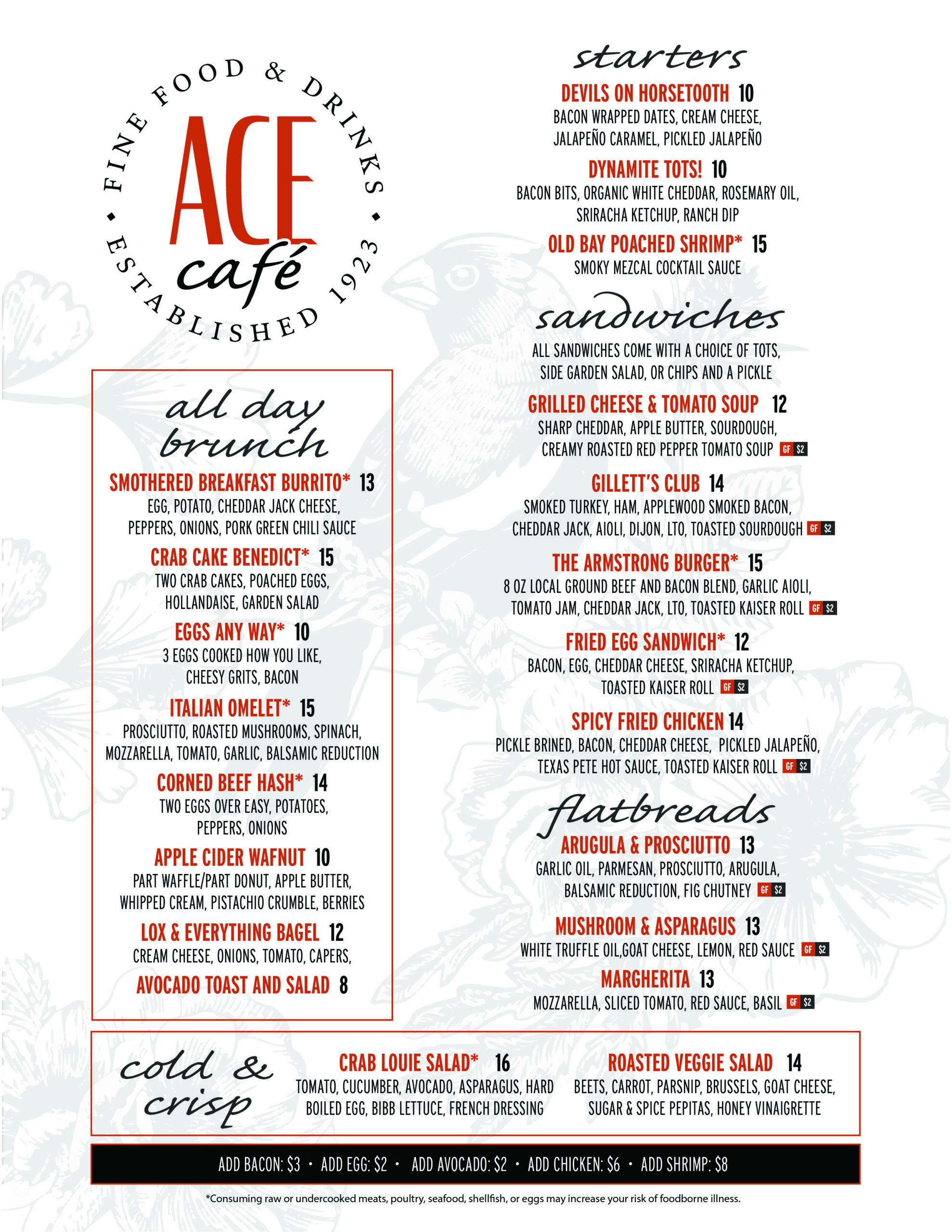 FINE FOOD & DRINKS • ESTABLISHED 1923 •
ACE
café

all day brunch

SMOTHERED BREAKFAST BURRITO* 13
EGG, POTATO, CHEDDAR JACK CHEESE, PEPPERS, ONIONS, PORK GREEN CHILI SAUCE

CRAB CAKE BENEDICT* 15
TWO CRAB CAKES, POACHED EGGS, HOLLANDAISE, GARDEN SALAD

EGGS ANY WAY* 10
3 EGGS COOKED HOW YOU LIKE, CHEESY GRITS, BACON

ITALIAN OMELET* 15
PROSCIUTTO, ROASTED MUSHROOMS, SPINACH, MOZZARELLA, TOMATO, GARLIC, BALSAMIC REDUCTION

CORNED BEEF HASH* 14
TWO EGGS OVER EASY, POTATOES, PEPPERS, ONIONS

APPLE CIDER WAFNUT 10
PART WAFFLE/PART DONUT, APPLE BUTTER, WHIPPED CREAM, PISTACHIO CRUMBLE, BERRIES

LOX & EVERYTHING BAGEL 12
CREAM CHEESE, ONIONS, TOMATO, CAPERS,

AVOCADO TOAST AND SALAD 8

starters

DEVILS ON HORSETOOTH 10
BACON WRAPPED DATES, CREAM CHEESE, JALAPEÑO CARAMEL, PICKLED JALAPEÑO

DYNAMITE TOTS! 10
BACON BITS, ORGANIC WHITE CHEDDAR, ROSEMARY OIL, SRIRACHA KETCHUP, RANCH DIP

OLD BAY POACHED SHRIMP* 15
SMOKY MEZCAL COCKTAIL SAUCE

sandwiches

ALL SANDWICHES COME WITH A CHOICE OF TOTS, SIDE GARDEN SALAD, OR CHIPS AND A PICKLE

GRILLED CHEESE & TOMATO SOUP 12
SHARP CHEDDAR, APPLE BUTTER, SOURDOUGH, CREAMY ROASTED RED PEPPER TOMATO SOUP GF $2

GILLETT'S CLUB 14
SMOKED TURKEY, HAM, APPLEWOOD SMOKED BACON, CHEDDAR JACK, AIOLI, DIJON, LTO, TOASTED SOURDOUGH GF $2

THE ARMSTRONG BURGER* 15
8 OZ LOCAL GROUND BEEF AND BACON BLEND, GARLIC AIOLI, TOMATO JAM, CHEDDAR JACK, LTO, TOASTED KAISER ROLL GF $2

FRIED EGG SANDWICH* 12
BACON, EGG, CHEDDAR CHEESE, SRIRACHA KETCHUP, TOASTED KAISER ROLL GF $2

SPICY FRIED CHICKEN 14
PICKLE BRINED, BACON, CHEDDAR CHEESE, PICKLED JALAPEÑO, TEXAS PETE HOT SAUCE, TOASTED KAISER ROLL GF $2

flatbreads

ARUGULA & PROSCIUTTO 13
GARLIC OIL, PARMESAN, PROSCIUTTO, ARUGULA, BALSAMIC REDUCTION, FIG CHUTNEY GF $2

MUSHROOM & ASPARAGUS 13
WHITE TRUFFLE OIL,GOAT CHEESE, LEMON, RED SAUCE GF $2

MARGHERITA 13
MOZZARELLA, SLICED TOMATO, RED SAUCE, BASIL GF $2

cold & crisp

CRAB LOUIE SALAD* 16
TOMATO, CUCUMBER, AVOCADO, ASPARAGUS, HARD BOILED EGG, BIBB LETTUCE, FRENCH DRESSING

ROASTED VEGGIE SALAD 14
BEETS, CARROT, PARSNIP, BRUSSELS, GOAT CHEESE, SUGAR & SPICE PEPITAS, HONEY VINAIGRETTE

ADD BACON: $3 • ADD EGG: $2 • ADD AVOCADO: $2 • ADD CHICKEN: $6 • ADD SHRIMP: $8

*Consuming raw or undercooked meats, poultry, seafood, shellfish, or eggs may increase your risk of foodborne illness.